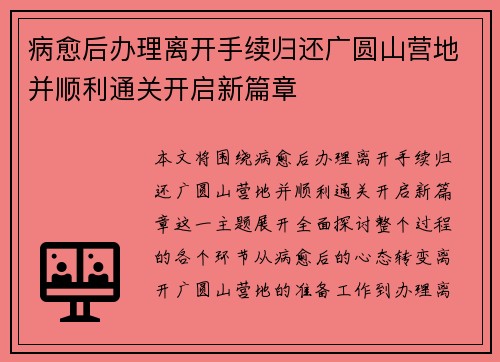 病愈后办理离开手续归还广圆山营地并顺利通关开启新篇章

本文将围绕病愈后办理离开手续归还广圆山营地并顺利通关开启新篇章这一主题展开全面探讨整个过程的各个环节从病愈后的心态转变离开广圆山营地的准备工作到办理离